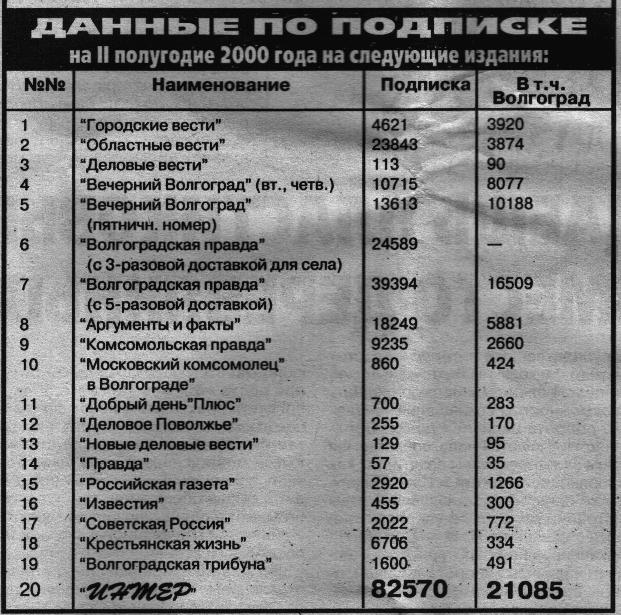 ДАННЫЕ ПО ПОДПИСКЕ
на II полугодие 2000 года на следующие издания:

| №№ | Наименование | Подписка | В т.ч. Волгоград |
|---|---|---|---|
| 1 | “Городские вести” | 4621 | 3920 |
| 2 | “Областные вести” | 23843 | 3874 |
| 3 | “Деловые вести” | 113 | 90 |
| 4 | “Вечерний Волгоград” (вт., четв.) | 10715 | 8077 |
| 5 | “Вечерний Волгоград” (пятничн. номер) | 13613 | 10188 |
| 6 | “Волгоградская правда” (с 3-разовой доставкой для села) | 24589 | — |
| 7 | “Волгоградская правда” (с 5-разовой доставкой) | 39394 | 16509 |
| 8 | “Аргументы и факты” | 18249 | 5881 |
| 9 | “Комсомольская правда” | 9235 | 2660 |
| 10 | “Московский комсомолец” в Волгограде” | 860 | 424 |
| 11 | “Добрый день”Плюс” | 700 | 283 |
| 12 | “Деловое Поволжье” | 255 | 170 |
| 13 | “Новые деловые вести” | 129 | 95 |
| 14 | “Правда” | 57 | 35 |
| 15 | “Российская газета” | 2920 | 1266 |
| 16 | “Известия” | 455 | 300 |
| 17 | “Советская Россия” | 2022 | 772 |
| 18 | “Крестьянская жизнь” | 6706 | 334 |
| 19 | “Волгоградская трибуна” | 1600 | 491 |
| 20 | “ИНТЕР” | 82570 | 21085 |